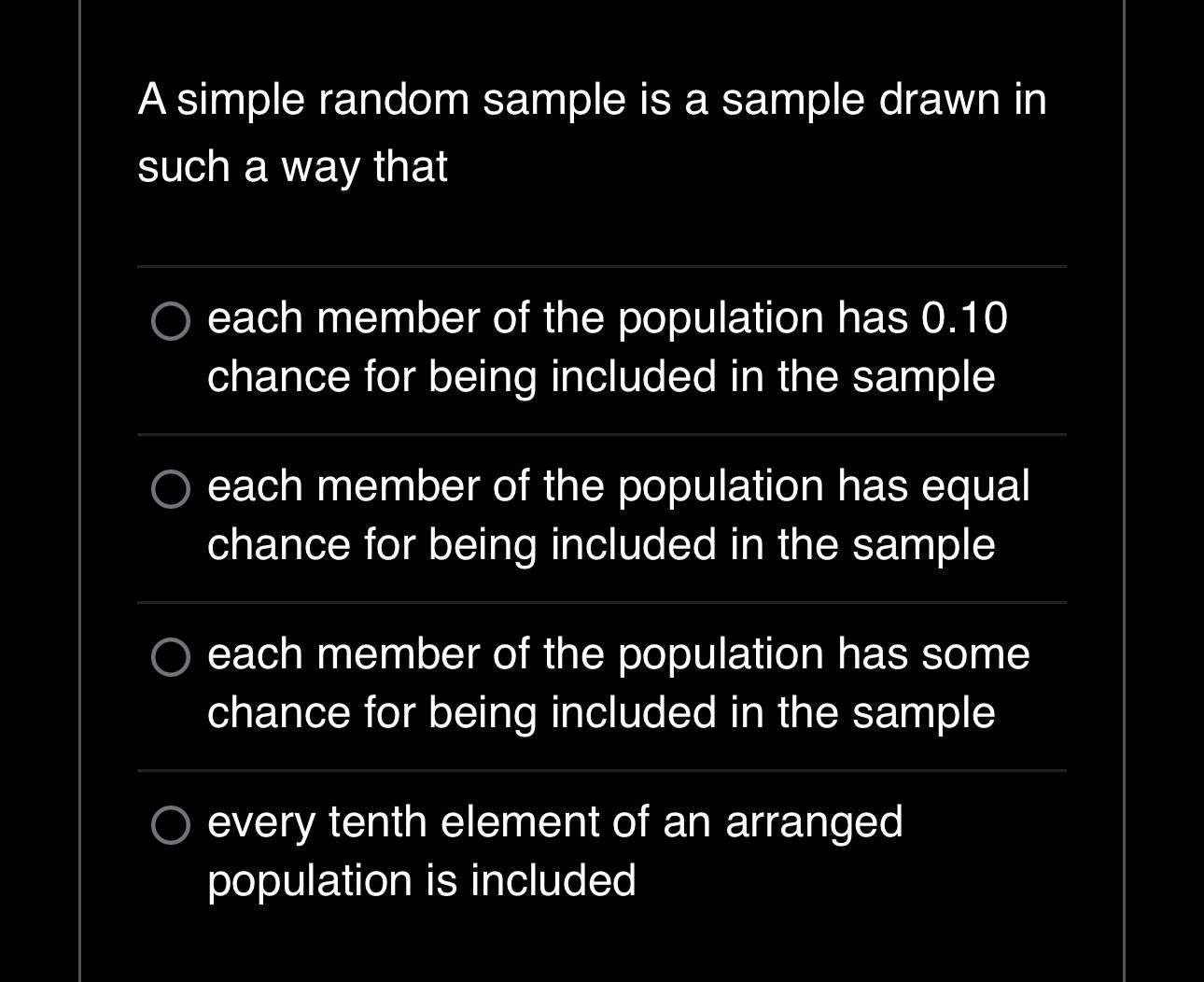 A simple random sample is a sample drawn in such a way that

each member of the population has 0.10 chance for being included in the sample

each member of the population has equal chance for being included in the sample

each member of the population has some chance for being included in the sample

every tenth element of an arranged population is included